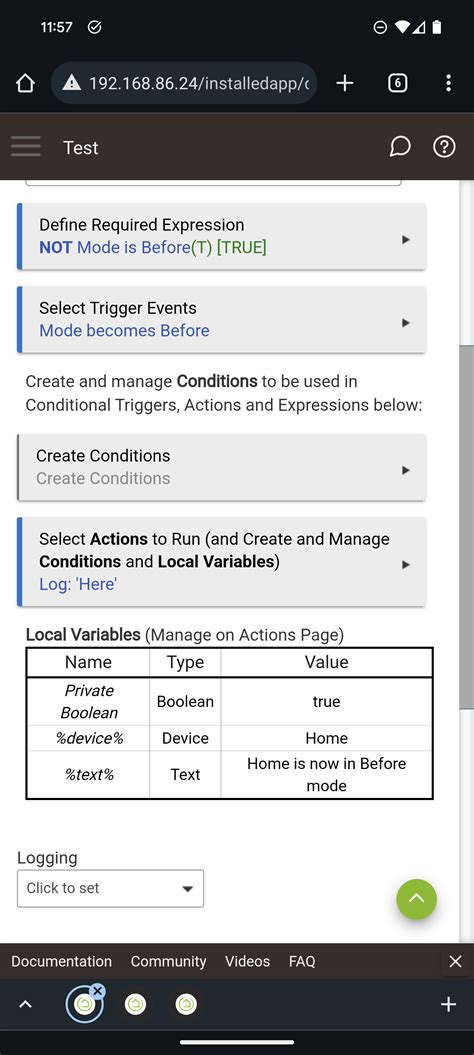 11:57

192.168.86.24/installedapp/c

6

Test

Define Required Expression
NOT Mode is Before(T) [TRUE]

Select Trigger Events
Mode becomes Before

Create and manage Conditions to be used in Conditional Triggers, Actions and Expressions below:

Create Conditions
Create Conditions

Select Actions to Run (and Create and Manage Conditions and Local Variables)
Log: 'Here'

Local Variables (Manage on Actions Page)

| Name | Type | Value |
|---|---|---|
| Private Boolean | Boolean | true |
| %device% | Device | Home |
| %text% | Text | Home is now in Before mode |

Logging
Click to set

Documentation Community Videos FAQ